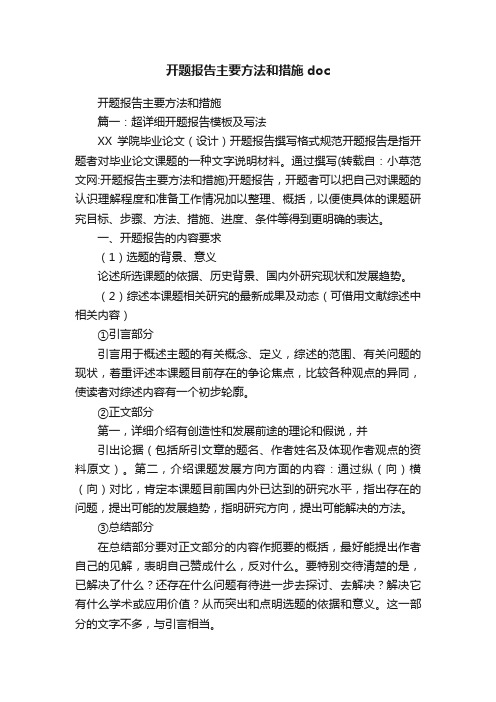 开题报告主要方法和措施 doc

开题报告主要方法和措施

篇一：超详细开题报告模板及写法

XX 学院毕业论文（设计）开题报告撰写格式规范开题报告是指开题者对毕业论文课题的一种文字说明材料。通过撰写(转载自：小草范文网:开题报告主要方法和措施)开题报告，开题者可以把自己对课题的认识理解程度和准备工作情况加以整理、概括，以便使具体的课题研究目标、步骤、方法、措施、进度、条件等得到更明确的表达。

一、开题报告的内容要求

（1）选题的背景、意义

论述所选课题的依据、历史背景、国内外研究现状和发展趋势。

（2）综述本课题相关研究的最新成果及动态（可借用文献综述中相关内容）

①引言部分

引言用于概述主题的有关概念、定义，综述的范围、有关问题的现状，着重评述本课题目前存在的争论焦点，比较各种观点的异同，使读者对综述内容有一个初步轮廓。

②正文部分

第一，详细介绍有创造性和发展前途的理论和假说，并

引出论据（包括所引文章的题名、作者姓名及体现作者观点的资料原文）。第二，介绍课题发展方向方面的内容：通过纵（向）横（向）对比，肯定本课题目前国内外已达到的研究水平，指出存在的问题，提出可能的发展趋势，指明研究方向，提出可能解决的方法。

③总结部分

在总结部分要对正文部分的内容作扼要的概括，最好能提出作者自己的见解，表明自己赞成什么，反对什么。要特别交待清楚的是，已解决了什么？还存在什么问题有待进一步去探讨、去解决？解决它有什么学术或应用价值？从而突出和点明选题的依据和意义。这一部分的文字不多，与引言相当。